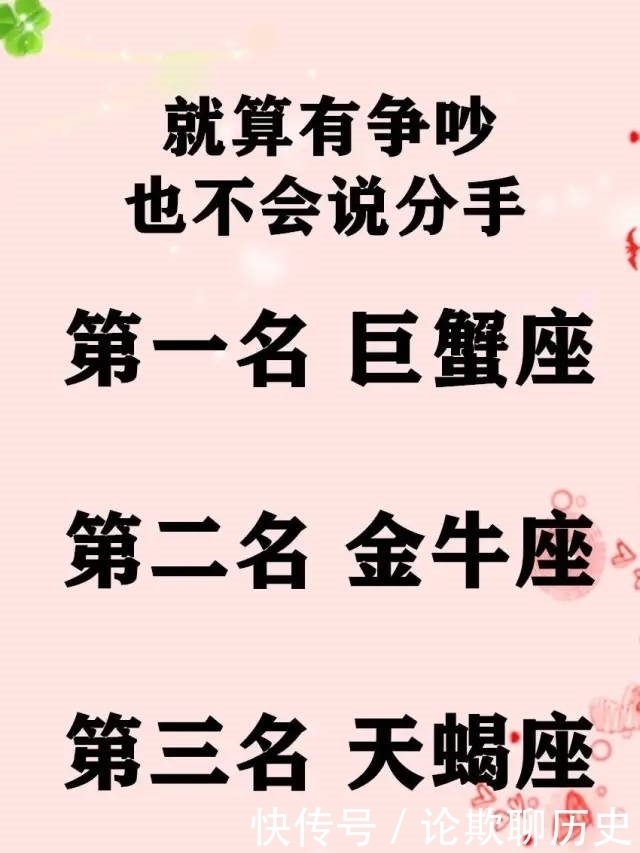 就算有争吵
也不会说分手

第一名 巨蟹座

第二名 金牛座

第三名 天蝎座

快传号 / 论欺聊历史